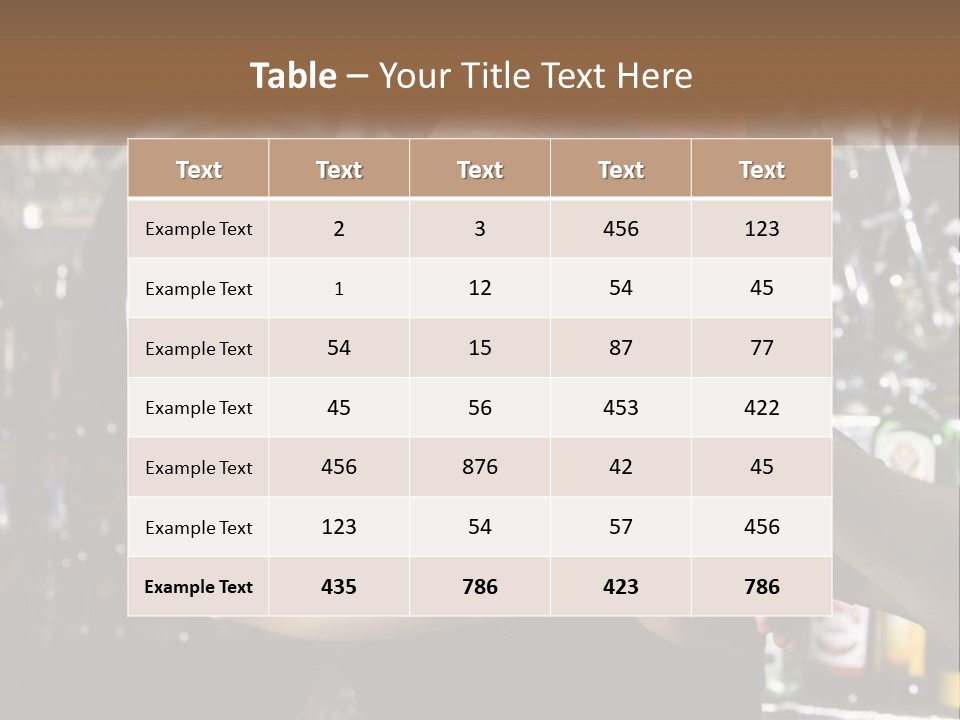 Table – Your Title Text Here

| Text | Text | Text | Text | Text |
|---|---|---|---|---|
| Example Text | 2 | 3 | 456 | 123 |
| Example Text | 1 | 12 | 54 | 45 |
| Example Text | 54 | 15 | 87 | 77 |
| Example Text | 45 | 56 | 453 | 422 |
| Example Text | 456 | 876 | 42 | 45 |
| Example Text | 123 | 54 | 57 | 456 |
| Example Text | 435 | 786 | 423 | 786 |